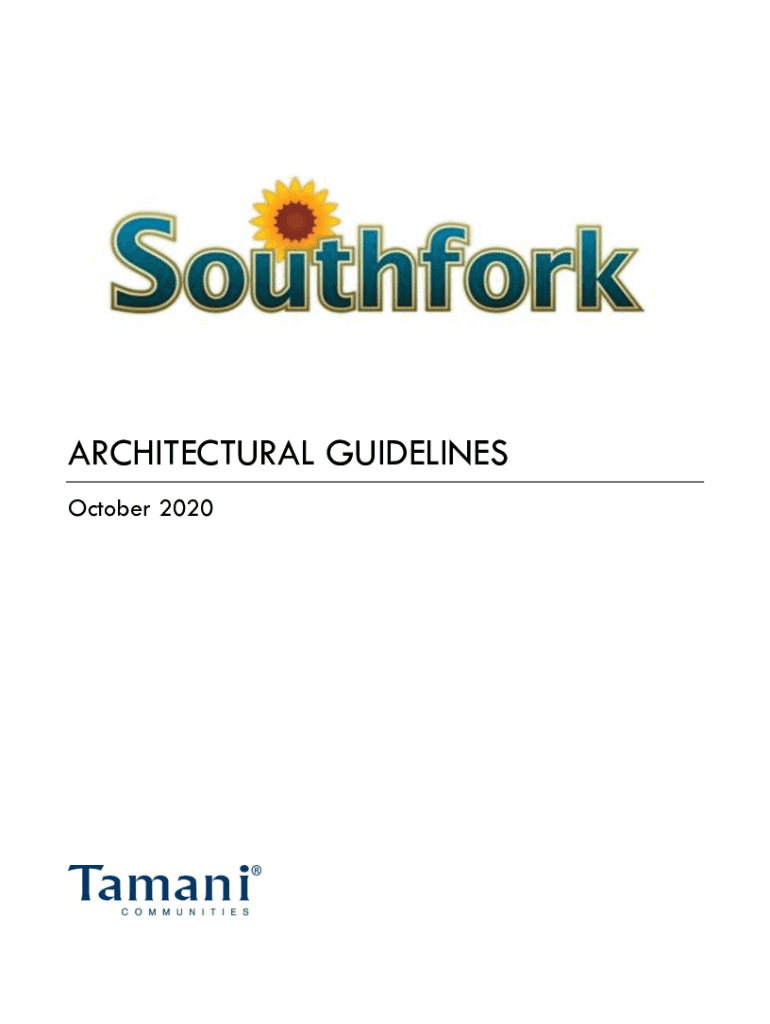 Southfork

ARCHITECTURAL GUIDELINES

October 2020

Tamani®
COMMUNITIES